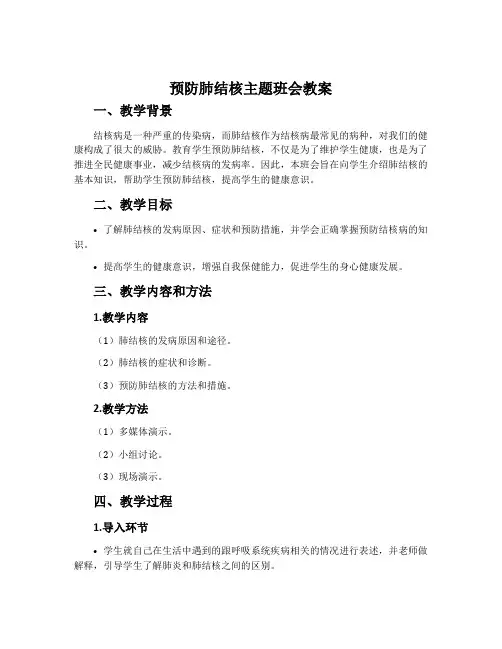 预防肺结核主题班会教案

一、教学背景

结核病是一种严重的传染病，而肺结核作为结核病最常见的病种，对我们的健康构成了很大的威胁。教育学生预防肺结核，不仅是为了维护学生健康，也是为了推进全民健康事业，减少结核病的发病率。因此，本班会旨在向学生介绍肺结核的基本知识，帮助学生预防肺结核，提高学生的健康意识。

二、教学目标

• 了解肺结核的发病原因、症状和预防措施，并学会正确掌握预防结核病的知识。

• 提高学生的健康意识，增强自我保健能力，促进学生的身心健康发展。

三、教学内容和方法

1.教学内容

（1）肺结核的发病原因和途径。

（2）肺结核的症状和诊断。

（3）预防肺结核的方法和措施。

2.教学方法

（1）多媒体演示。

（2）小组讨论。

（3）现场演示。

四、教学过程

1.导入环节

• 学生就自己在生活中遇到的跟呼吸系统疾病相关的情况进行表述，并老师做解释，引导学生了解肺炎和肺结核之间的区别。